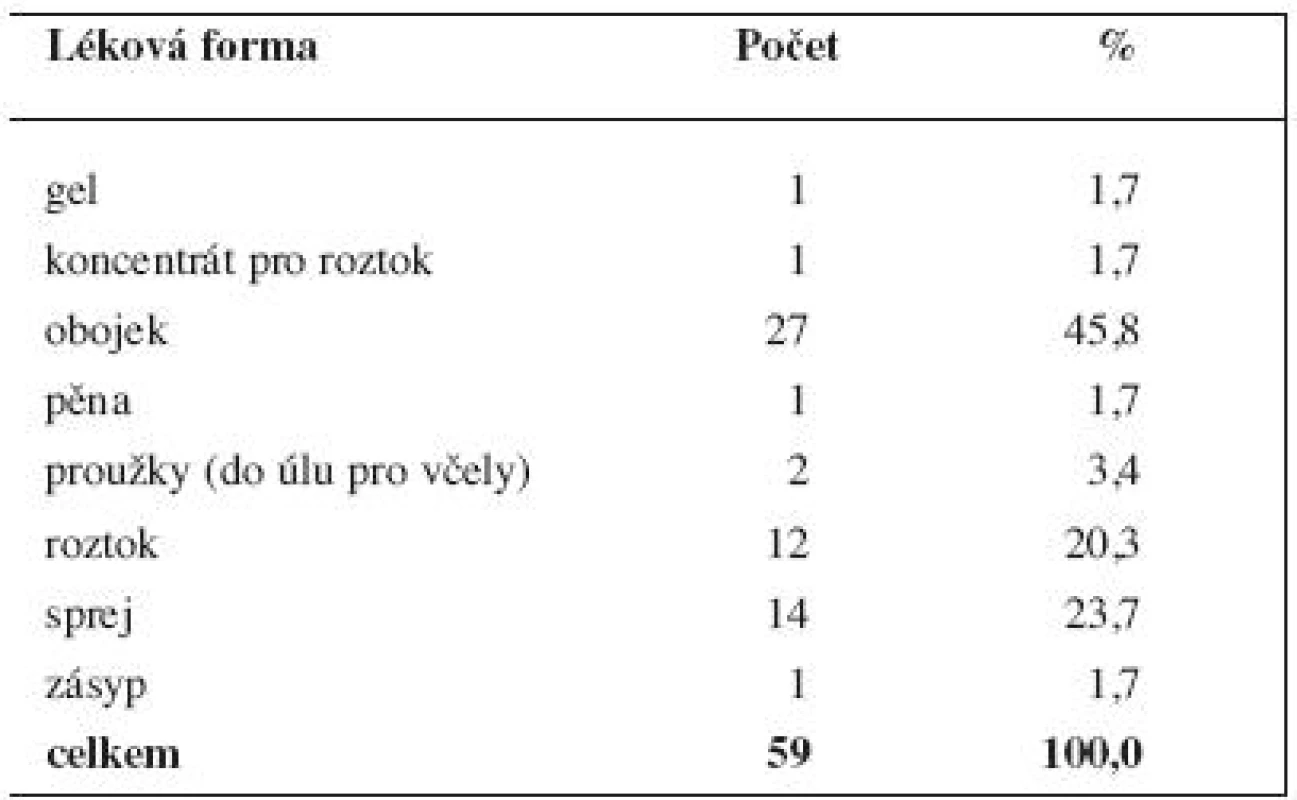 | Léková forma | Počet | % |
|---|---|---|
| gel | 1 | 1,7 |
| koncentrát pro roztok | 1 | 1,7 |
| obojek | 27 | 45,8 |
| pěna | 1 | 1,7 |
| proužky (do úlu pro včely) | 2 | 3,4 |
| roztok | 12 | 20,3 |
| sprej | 14 | 23,7 |
| zásyp | 1 | 1,7 |
| **celkem** | **59** | **100,0** |